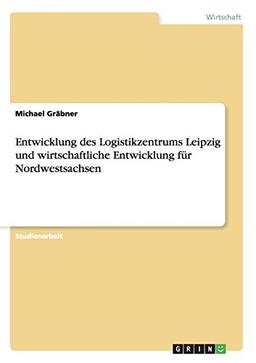 Wirtschaft

Michael Gräbner

Entwicklung des Logistikzentrums Leipzig und wirtschaftliche Entwicklung für Nordwestsachsen

Studienarbeit

GRIN